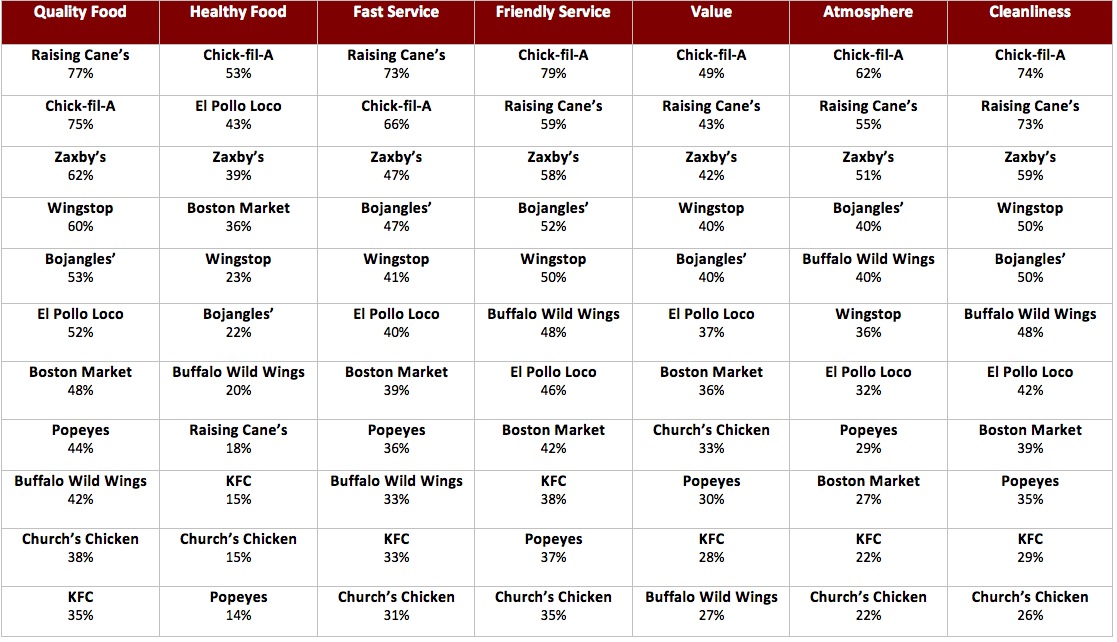 | Quality Food | Healthy Food | Fast Service | Friendly Service | Value | Atmosphere | Cleanliness |
|---|---|---|---|---|---|---|
| Raising Cane's 77% | Chick-fil-A 53% | Raising Cane's 73% | Chick-fil-A 79% | Chick-fil-A 49% | Chick-fil-A 62% | Chick-fil-A 74% |
| Chick-fil-A 75% | El Pollo Loco 43% | Chick-fil-A 66% | Raising Cane's 59% | Raising Cane's 43% | Raising Cane's 55% | Raising Cane's 73% |
| Zaxby's 62% | Zaxby's 39% | Zaxby's 47% | Zaxby's 58% | Zaxby's 42% | Zaxby's 51% | Zaxby's 59% |
| Wingstop 60% | Boston Market 36% | Bojangles' 47% | Bojangles' 52% | Wingstop 40% | Bojangles' 40% | Wingstop 50% |
| Bojangles' 53% | Wingstop 23% | Wingstop 41% | Wingstop 50% | Bojangles' 40% | Buffalo Wild Wings 40% | Bojangles' 50% |
| El Pollo Loco 52% | Bojangles' 22% | El Pollo Loco 40% | Buffalo Wild Wings 48% | El Pollo Loco 37% | Wingstop 36% | Buffalo Wild Wings 48% |
| Boston Market 48% | Buffalo Wild Wings 20% | Boston Market 39% | El Pollo Loco 46% | Boston Market 36% | El Pollo Loco 32% | El Pollo Loco 42% |
| Popeyes 44% | Raising Cane's 18% | Popeyes 36% | Boston Market 42% | Church's Chicken 33% | Popeyes 29% | Boston Market 39% |
| Buffalo Wild Wings 42% | KFC 15% | Buffalo Wild Wings 33% | KFC 38% | Popeyes 30% | Boston Market 27% | Popeyes 35% |
| Church's Chicken 38% | Church's Chicken 15% | KFC 33% | Popeyes 37% | KFC 28% | KFC 22% | KFC 29% |
| KFC 35% | Popeyes 14% | Church's Chicken 31% | Church's Chicken 35% | Buffalo Wild Wings 27% | Church's Chicken 22% | Church's Chicken 26% |